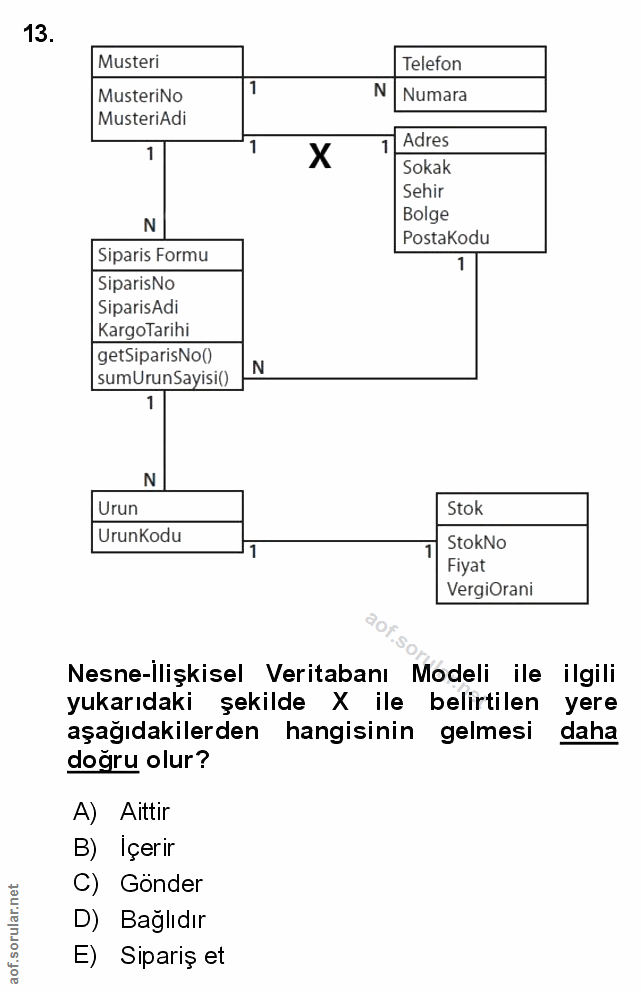 13.

Musteri
MusteriNo
MusteriAdi

1 N
Telefon
Numara

1 X 1
Adres
Sokak
Sehir
Bolge
PostaKodu

1
N
Siparis Formu
SiparisNo
SiparisAdi
KargoTarihi
getSiparisNo()
sumUrunSayisi()
N
1
1
N
Urun
UrunKodu
1 1
Stok
StokNo
Fiyat
VergiOrani

aof.sorular.net

Nesne-İlişkisel Veritabanı Modeli ile ilgili yukarıdaki şekilde X ile belirtilen yere aşağıdakilerden hangisinin gelmesi daha doğru olur?

A) Aittir
B) İçerir
C) Gönder
D) Bağlıdır
E) Sipariş et

aof.sorular.net